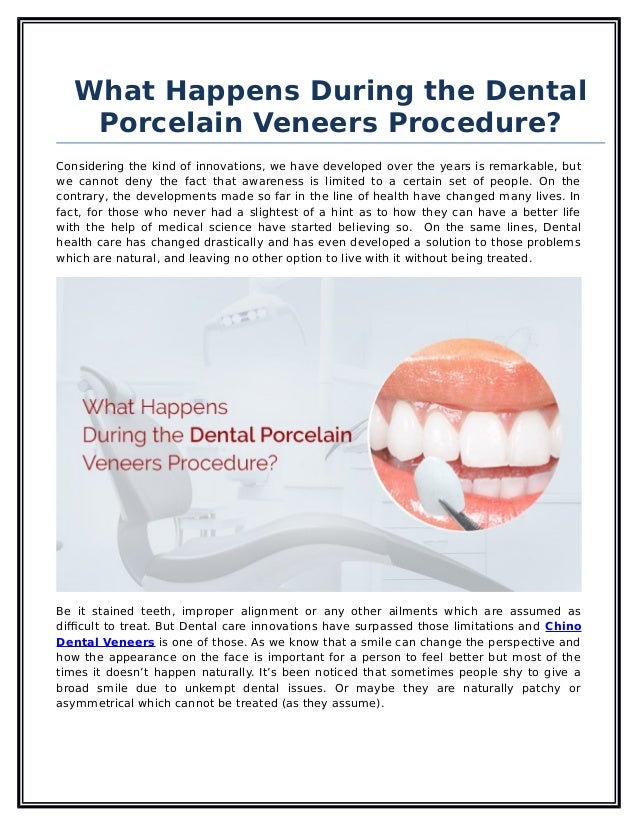 What Happens During the Dental Porcelain Veneers Procedure?

Considering the kind of innovations, we have developed over the years is remarkable, but we cannot deny the fact that awareness is limited to a certain set of people. On the contrary, the developments made so far in the line of health have changed many lives. In fact, for those who never had a slightest of a hint as to how they can have a better life with the help of medical science have started believing so. On the same lines, Dental health care has changed drastically and has even developed a solution to those problems which are natural, and leaving no other option to live with it without being treated.

What Happens
During the Dental Porcelain
Veneers Procedure?

Be it stained teeth, improper alignment or any other ailments which are assumed as difficult to treat. But Dental care innovations have surpassed those limitations and Chino Dental Veneers is one of those. As we know that a smile can change the perspective and how the appearance on the face is important for a person to feel better but most of the times it doesn't happen naturally. It's been noticed that sometimes people shy to give a broad smile due to unkempt dental issues. Or maybe they are naturally patchy or asymmetrical which cannot be treated (as they assume).